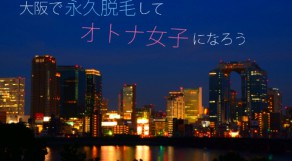 大阪で永久脱毛して

オトナ女子になろう